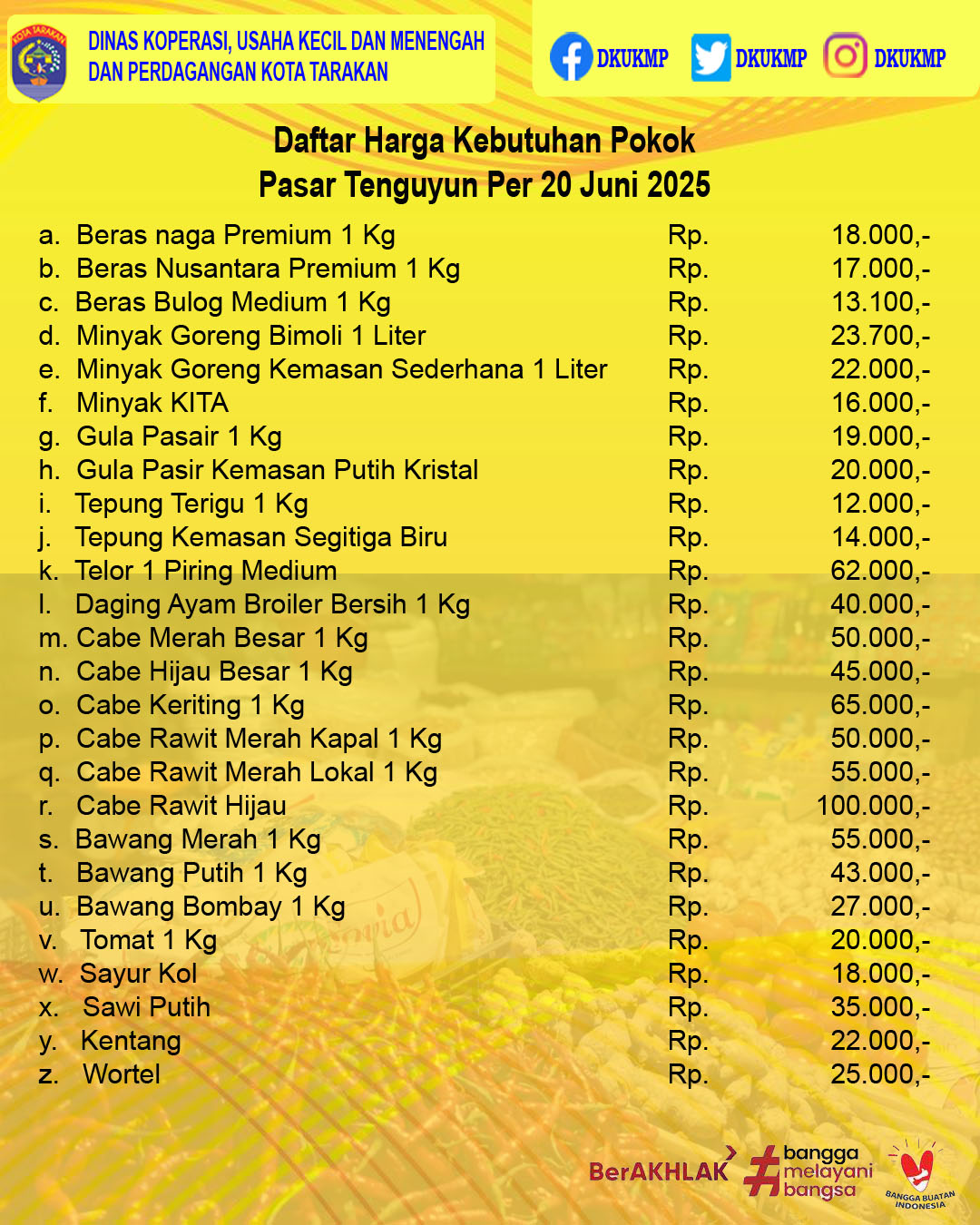 KOTA TARAKAN

DINAS KOPERASI, USAHA KECIL DAN MENENGAH DAN PERDAGANGAN KOTA TARAKAN

DKUKMP DKUKMP DKUKMP

Daftar Harga Kebutuhan Pokok
Pasar Tenguyun Per 20 Juni 2025

| | | |
|---|---|---|
| a. Beras naga Premium 1 Kg | Rp. | 18.000,- |
| b. Beras Nusantara Premium 1 Kg | Rp. | 17.000,- |
| c. Beras Bulog Medium 1 Kg | Rp. | 13.100,- |
| d. Minyak Goreng Bimoli 1 Liter | Rp. | 23.700,- |
| e. Minyak Goreng Kemasan Sederhana 1 Liter | Rp. | 22.000,- |
| f. Minyak KITA | Rp. | 16.000,- |
| g. Gula Pasair 1 Kg | Rp. | 19.000,- |
| h. Gula Pasir Kemasan Putih Kristal | Rp. | 20.000,- |
| i. Tepung Terigu 1 Kg | Rp. | 12.000,- |
| j. Tepung Kemasan Segitiga Biru | Rp. | 14.000,- |
| k. Telor 1 Piring Medium | Rp. | 62.000,- |
| l. Daging Ayam Broiler Bersih 1 Kg | Rp. | 40.000,- |
| m. Cabe Merah Besar 1 Kg | Rp. | 50.000,- |
| n. Cabe Hijau Besar 1 Kg | Rp. | 45.000,- |
| o. Cabe Keriting 1 Kg | Rp. | 65.000,- |
| p. Cabe Rawit Merah Kapal 1 Kg | Rp. | 50.000,- |
| q. Cabe Rawit Merah Lokal 1 Kg | Rp. | 55.000,- |
| r. Cabe Rawit Hijau | Rp. | 100.000,- |
| s. Bawang Merah 1 Kg | Rp. | 55.000,- |
| t. Bawang Putih 1 Kg | Rp. | 43.000,- |
| u. Bawang Bombay 1 Kg | Rp. | 27.000,- |
| v. Tomat 1 Kg | Rp. | 20.000,- |
| w. Sayur Kol | Rp. | 18.000,- |
| x. Sawi Putih | Rp. | 35.000,- |
| y. Kentang | Rp. | 22.000,- |
| z. Wortel | Rp. | 25.000,- |

BerAKHLAK #bangga melayani bangsa BANGGA BUATAN INDONESIA